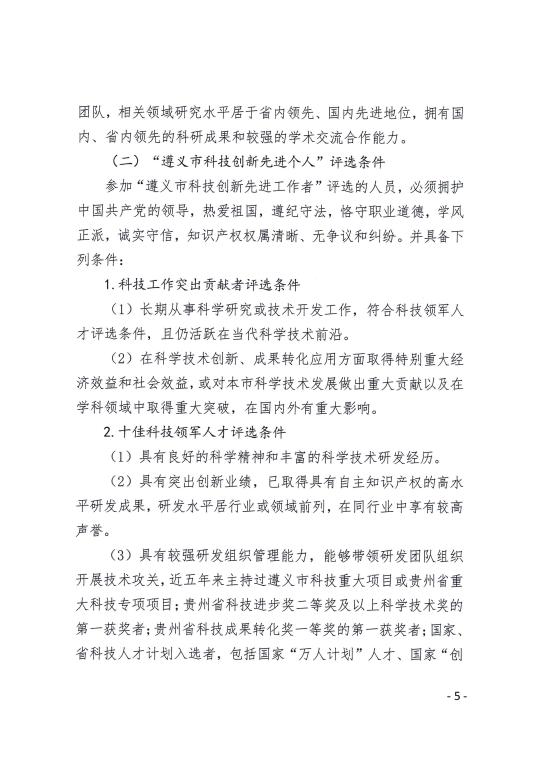 团队，相关领域研究水平居于省内领先、国内先进地位，拥有国内、省内领先的科研成果和较强的学术交流合作能力。

（二）“遵义市科技创新先进个人”评选条件

参加“遵义市科技创新先进工作者”评选的人员，必须拥护中国共产党的领导，热爱祖国，遵纪守法，恪守职业道德，学风正派，诚实守信，知识产权权属清晰、无争议和纠纷。并具备下列条件：

1.科技工作突出贡献者评选条件

（1）长期从事科学研究或技术开发工作，符合科技领军人才评选条件，且仍活跃在当代科学技术前沿。

（2）在科学技术创新、成果转化应用方面取得特别重大经济效益和社会效益，或对本市科学技术发展做出重大贡献以及在学科领域中取得重大突破，在国内外有重大影响。

2.十佳科技领军人才评选条件

（1）具有良好的科学精神和丰富的科学技术研发经历。

（2）具有突出创新业绩，已取得具有自主知识产权的高水平研发成果，研发水平居行业或领域前列，在同行业中享有较高声誉。

（3）具有较强研发组织管理能力，能够带领研发团队组织开展技术攻关，近五年来主持过遵义市科技重大项目或贵州省重大科技专项项目；贵州省科技进步奖二等奖及以上科学技术奖的第一获奖者；贵州省科技成果转化奖一等奖的第一获奖者；国家、省科技人才计划入选者，包括国家“万人计划”人才、国家“创

- 5 -